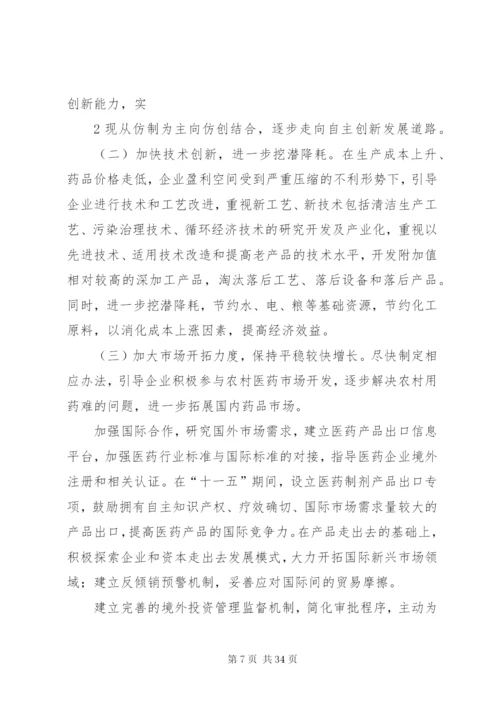 创新能力，实

2 现从仿制为主向仿创结合，逐步走向自主创新发展道路。

（二）加快技术创新，进一步挖潜降耗。在生产成本上升、药品价格走低，企业盈利空间受到严重压缩的不利形势下，引导企业进行技术和工艺改进，重视新工艺、新技术包括清洁生产工艺、污染治理技术、循环经济技术的研究开发及产业化，重视以先进技术、适用技术改造和提高老产品的技术水平，开发附加值相对较高的深加工产品，淘汰落后工艺、落后设备和落后产品。同时，进一步挖潜降耗，节约水、电、粮等基础资源，节约化工原料，以消化成本上涨因素，提高经济效益。

（三）加大市场开拓力度，保持平稳较快增长。尽快制定相应办法，引导企业积极参与农村医药市场开发，逐步解决农村用药难的问题，进一步拓展国内药品市场。

加强国际合作，研究国外市场需求，建立医药产品出口信息平台，加强医药行业标准与国际标准的对接，指导医药企业境外注册和相关认证。在“十一五”期间，设立医药制剂产品出口专项，鼓励拥有自主知识产权、疗效确切、国际市场需求量较大的产品出口，提高医药产品的国际竞争力。在产品走出去的基础上，积极探索企业和资本走出去发展模式，大力开拓国际新兴市场领域；建立反倾销预警机制，妥善应对国际间的贸易摩擦。

建立完善的境外投资管理监督机制，简化审批程序，主动为

第 7 页 共 34 页